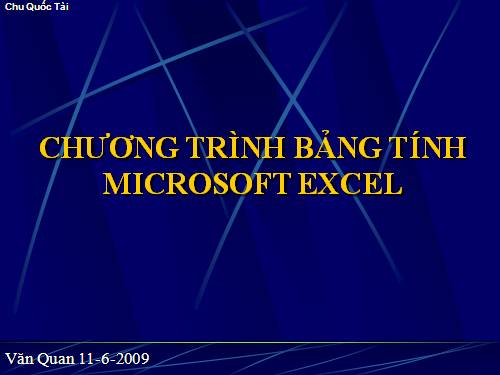 Chu Quốc Tài

CHƯƠNG TRÌNH BẢNG TÍNH MICROSOFT EXCEL

Văn Quan 11-6-2009